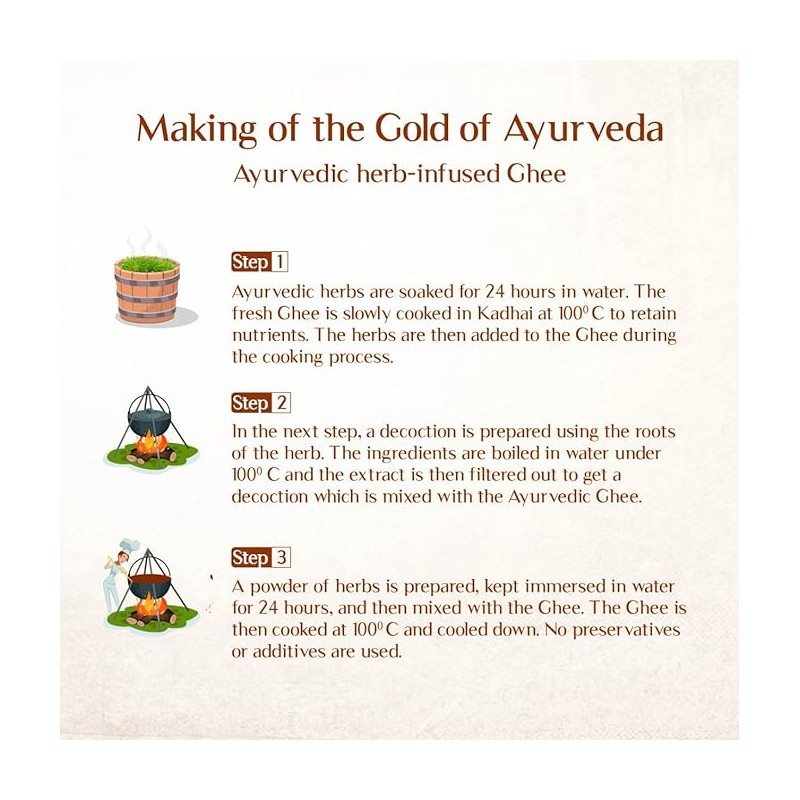 Making of the Gold of Ayurveda

Ayurvedic herb-infused Ghee

Step 1

Ayurvedic herbs are soaked for 24 hours in water. The fresh Ghee is slowly cooked in Kadhai at $100^0$ C to retain nutrients. The herbs are then added to the Ghee during the cooking process.

Step 2

In the next step, a decoction is prepared using the roots of the herb. The ingredients are boiled in water under $100^0$ C and the extract is then filtered out to get a decoction which is mixed with the Ayurvedic Ghee.

Step 3

A powder of herbs is prepared, kept immersed in water for 24 hours, and then mixed with the Ghee. The Ghee is then cooked at $100^0$ C and cooled down. No preservatives or additives are used.